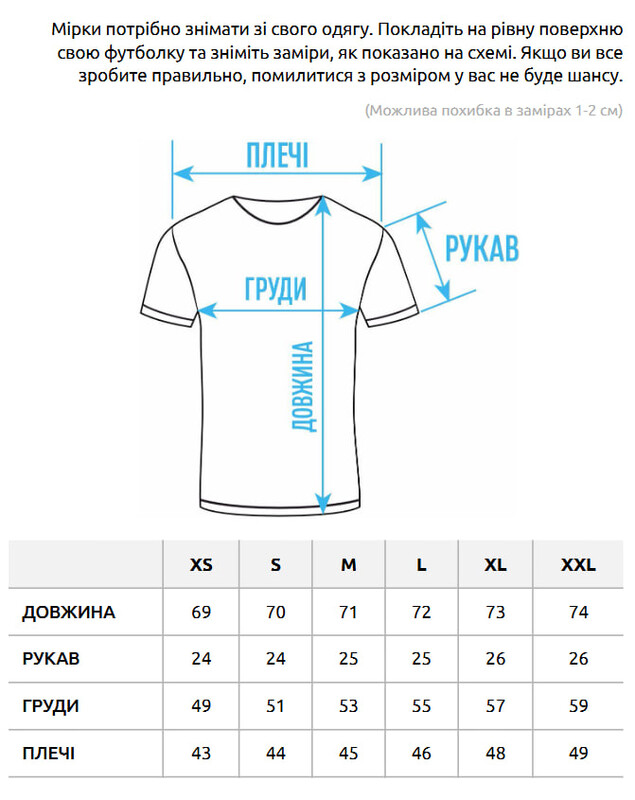 Мірки потрібно знімати зі свого одягу. Покладіть на рівну поверхню свою футболку та зніміть заміри, як показано на схемі. Якщо ви все зробите правильно, помилитися з розміром у вас не буде шансу.

(Можлива похибка в замірах 1-2 см)

ПЛЕЧІ

РУКАВ

ГРУДИ

ДОВЖИНА

| | XS | S | M | L | XL | XXL |
|---|---|---|---|---|---|---|
| ДОВЖИНА | 69 | 70 | 71 | 72 | 73 | 74 |
| РУКАВ | 24 | 24 | 25 | 25 | 26 | 26 |
| ГРУДИ | 49 | 51 | 53 | 55 | 57 | 59 |
| ПЛЕЧІ | 43 | 44 | 45 | 46 | 48 | 49 |